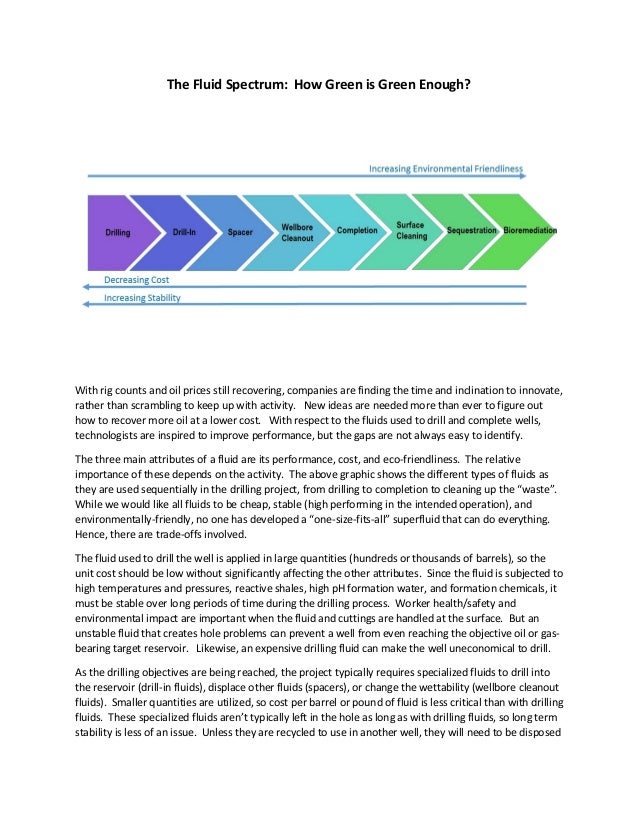 The Fluid Spectrum: How Green is Green Enough?

Increasing Environmental Friendliness

Drilling

Drill-In

Spacer

Wellbore Cleanout

Completion

Surface Cleaning

Sequestration

Bioremediation

Decreasing Cost

Increasing Stability

With rig counts and oil prices still recovering, companies are finding the time and inclination to innovate, rather than scrambling to keep up with activity. New ideas are needed more than ever to figure out how to recover more oil at a lower cost. With respect to the fluids used to drill and complete wells, technologists are inspired to improve performance, but the gaps are not always easy to identify.

The three main attributes of a fluid are its performance, cost, and eco-friendliness. The relative importance of these depends on the activity. The above graphic shows the different types of fluids as they are used sequentially in the drilling project, from drilling to completion to cleaning up the "waste". While we would like all fluids to be cheap, stable (high performing in the intended operation), and environmentally-friendly, no one has developed a "one-size-fits-all" superfluid that can do everything. Hence, there are trade-offs involved.

The fluid used to drill the well is applied in large quantities (hundreds or thousands of barrels), so the unit cost should be low without significantly affecting the other attributes. Since the fluid is subjected to high temperatures and pressures, reactive shales, high pH formation water, and formation chemicals, it must be stable over long periods of time during the drilling process. Worker health/safety and environmental impact are important when the fluid and cuttings are handled at the surface. But an unstable fluid that creates hole problems can prevent a well from even reaching the objective oil or gas-bearing target reservoir. Likewise, an expensive drilling fluid can make the well uneconomical to drill.

As the drilling objectives are being reached, the project typically requires specialized fluids to drill into the reservoir (drill-in fluids), displace other fluids (spacers), or change the wettability (wellbore cleanout fluids). Smaller quantities are utilized, so cost per barrel or pound of fluid is less critical than with drilling fluids. These specialized fluids aren't typically left in the hole as long as with drilling fluids, so long term stability is less of an issue. Unless they are recycled to use in another well, they will need to be disposed